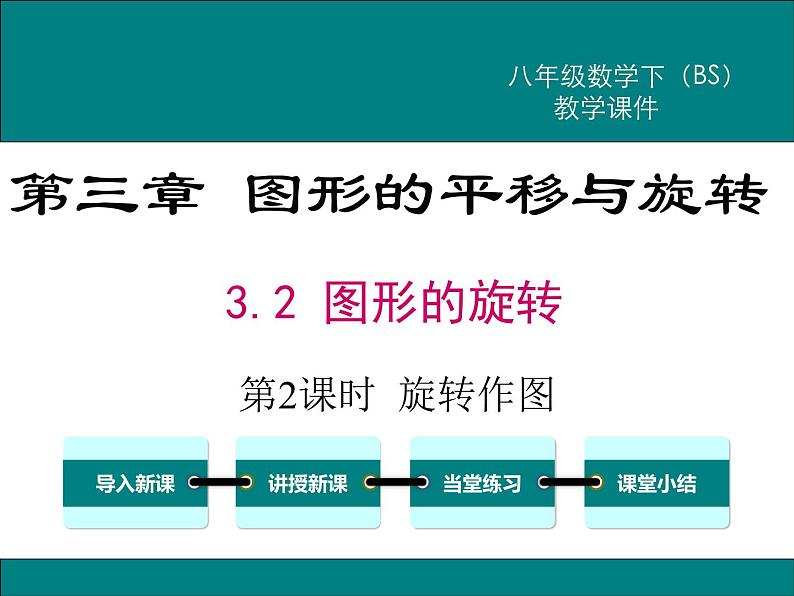 八年级数学下（BS）
教学课件

第三章 图形的平移与旋转

3.2 图形的旋转

第2课时 旋转作图

导入新课

讲授新课

当堂练习

课堂小结